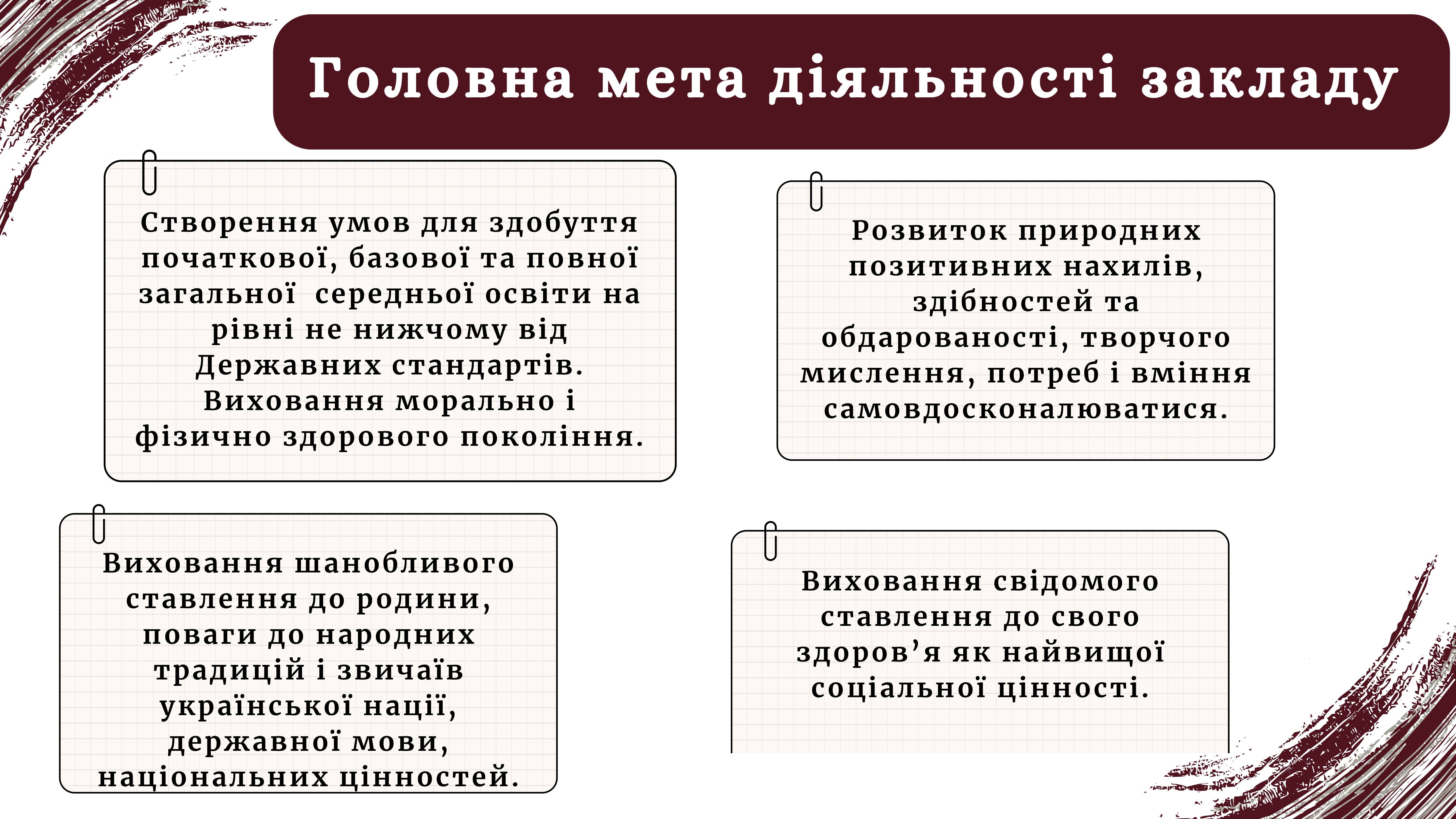 Головна мета діяльності закладу

Створення умов для здобуття початкової, базової та повної загальної середньої освіти на рівні не нижчому від Державних стандартів. Виховання морально і фізично здорового покоління.

Розвиток природних позитивних нахилів, здібностей та обдарованості, творчого мислення, потреб і вміння самовдосконалюватися.

Виховання шанобливого ставлення до родини, поваги до народних традицій і звичаїв української нації, державної мови, національних цінностей.

Виховання свідомого ставлення до свого здоров’я як найвищої соціальної цінності.